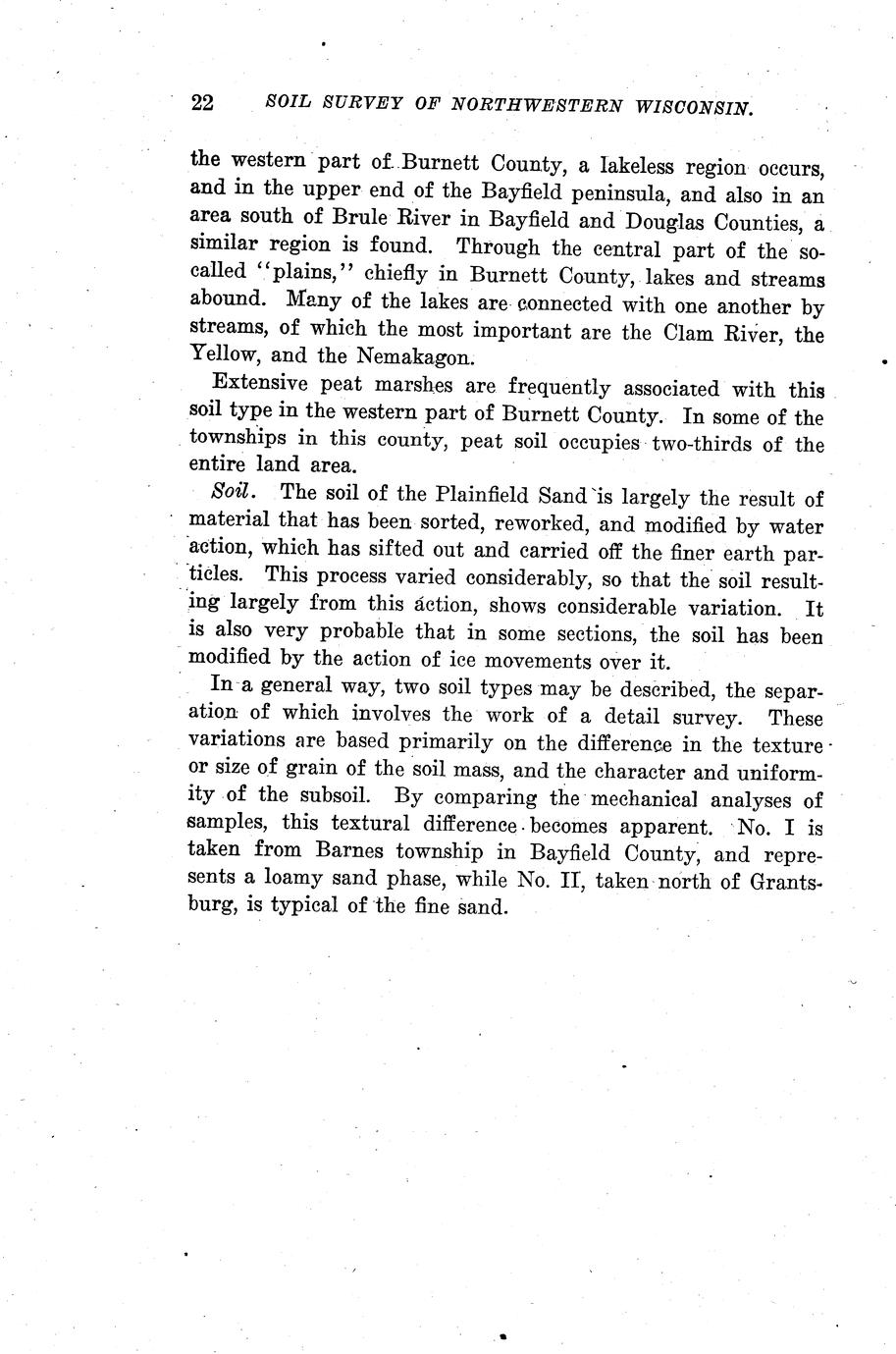 22 SOIL SURVEY OF NORTHWESTERN WISCONSIN.

the western part of Burnett County, a lakeless region occurs, and in the upper end of the Bayfield peninsula, and also in an area south of Brule River in Bayfield and Douglas Counties, a similar region is found. Through the central part of the so-called "plains," chiefly in Burnett County, lakes and streams abound. Many of the lakes are connected with one another by streams, of which the most important are the Clam River, the Yellow, and the Nemakagon.

Extensive peat marshes are frequently associated with this soil type in the western part of Burnett County. In some of the townships in this county, peat soil occupies two-thirds of the entire land area.

Soil. The soil of the Plainfield Sand is largely the result of material that has been sorted, reworked, and modified by water action, which has sifted out and carried off the finer earth particles. This process varied considerably, so that the soil resulting largely from this action, shows considerable variation. It is also very probable that in some sections, the soil has been modified by the action of ice movements over it.

In a general way, two soil types may be described, the separation of which involves the work of a detail survey. These variations are based primarily on the difference in the texture or size of grain of the soil mass, and the character and uniformity of the subsoil. By comparing the mechanical analyses of samples, this textural difference becomes apparent. No. I is taken from Barnes township in Bayfield County, and represents a loamy sand phase, while No. II, taken north of Grantsburg, is typical of the fine sand.